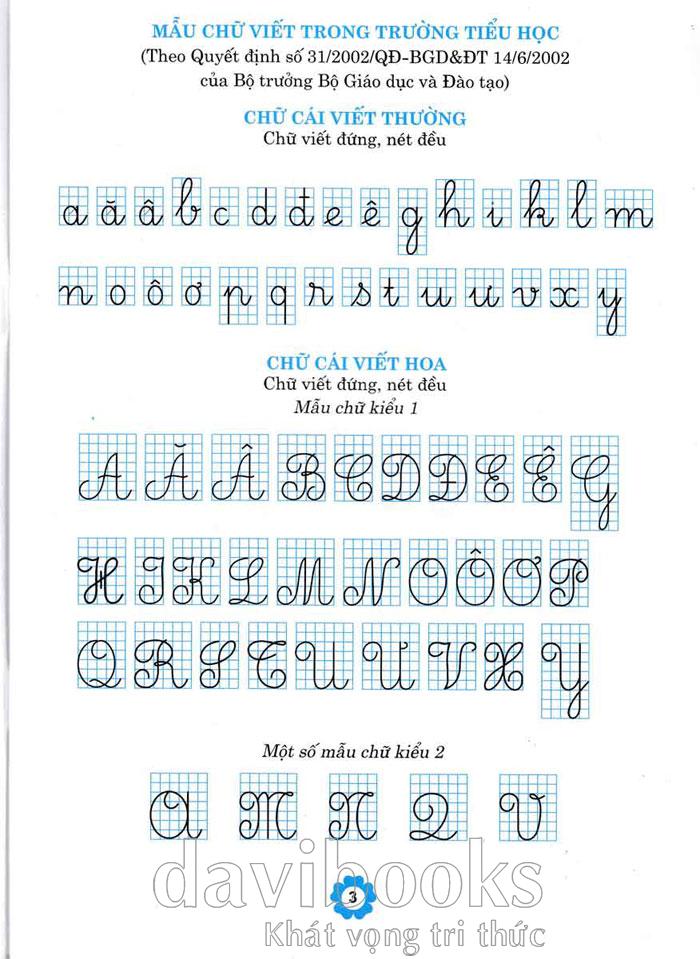 MẪU CHỮ VIẾT TRONG TRƯỜNG TIỂU HỌC
(Theo Quyết định số 31/2002/QĐ-BGD&ĐT 14/6/2002 của Bộ trưởng Bộ Giáo dục và Đào tạo)

CHỮ CÁI VIẾT THƯỜNG
Chữ viết đứng, nét đều

a ă â b c d đ e ê g h i k l m

n o ô ơ p q r s t u ư v x y

CHỮ CÁI VIẾT HOA
Chữ viết đứng, nét đều
Mẫu chữ kiểu 1

A Ă Â B C D Đ E Ê G

H I K L M N O Ô Ơ P

Q R S T U Ư V X Y

Một số mẫu chữ kiểu 2

A M N Q V

davibooks
3
Khát vọng tri thức